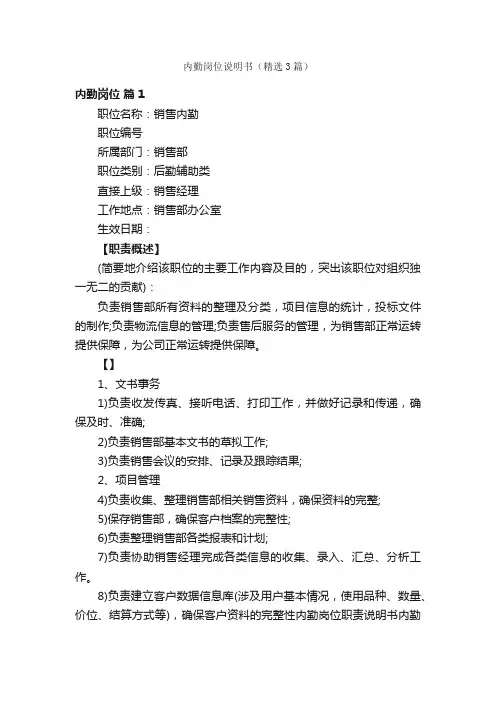 内勤岗位说明书（精选3篇）

内勤岗位 篇1

职位名称：销售内勤

职位编号

所属部门：销售部

职位类别：后勤辅助类

直接上级：销售经理

工作地点：销售部办公室

生效日期：

【职责概述】

(简要地介绍该职位的主要工作内容及目的，突出该职位对组织独一无二的贡献)：

负责销售部所有资料的整理及分类，项目信息的统计，投标文件的制作;负责物流信息的管理;负责售后服务的管理，为销售部正常运转提供保障，为公司正常运转提供保障。

【】

1、文书事务

1)负责收发传真、接听电话、打印工作，并做好记录和传递，确保及时、准确;

2)负责销售部基本文书的草拟工作;

3)负责销售会议的安排、记录及跟踪结果;

2、项目管理

4)负责收集、整理销售部相关销售资料，确保资料的完整;

5)保存销售部，确保客户档案的完整性;

6)负责整理销售部各类报表和计划;

7)负责协助销售经理完成各类信息的收集、录入、汇总、分析工作。

8)负责建立客户数据信息库(涉及用户基本情况，使用品种、数量、价位、结算方式等)，确保客户资料的完整性内勤岗位职责说明书内勤